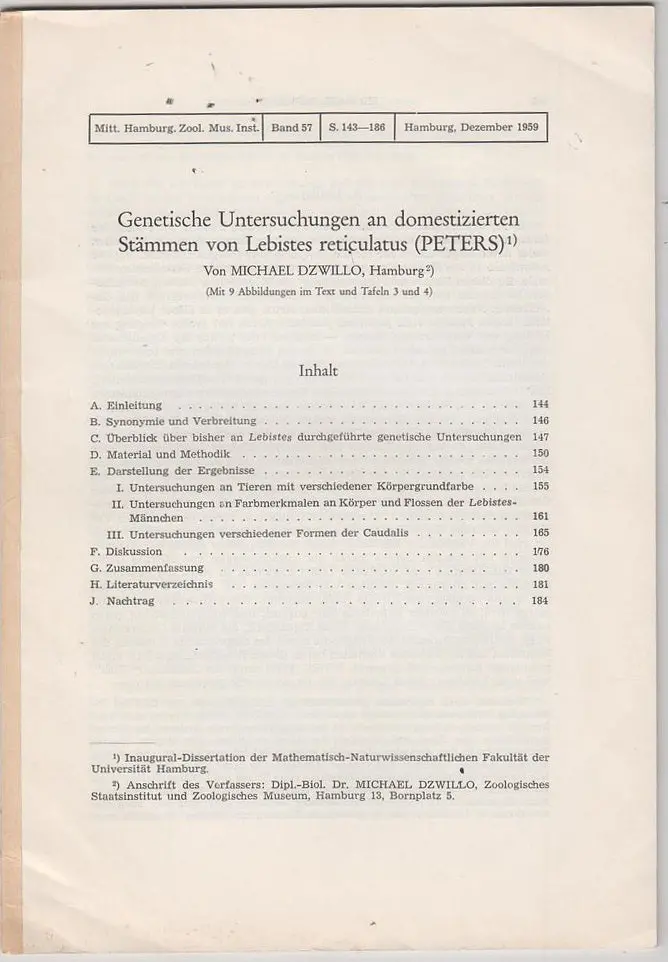 | Mitt. Hamburg. Zool. Mus. Inst. | Band 57 | S. 143—186 | Hamburg, Dezember 1959 |
|---|---|---|---|

Genetische Untersuchungen an domestizierten Stämmen von Lebistes reticulatus (PETERS)$^{1)}$

Von MICHAEL DZWILLO, Hamburg$^{2)}$

(Mit 9 Abbildungen im Text und Tafeln 3 und 4)

Inhalt

A. Einleitung 144
B. Synonymie und Verbreitung 146
C. Überblick über bisher an Lebistes durchgeführte genetische Untersuchungen 147
D. Material und Methodik 150
E. Darstellung der Ergebnisse 154
I. Untersuchungen an Tieren mit verschiedener Körpergrundfarbe 155
II. Untersuchungen an Farbmerkmalen an Körper und Flossen der Lebistes-Männchen 161
III. Untersuchungen verschiedener Formen der Caudalis 165
F. Diskussion 176
G. Zusammenfassung 180
H. Literaturverzeichnis 181
J. Nachtrag 184

$^{1)}$ Inaugural-Dissertation der Mathematisch-Naturwissenschaftlichen Fakultät der Universität Hamburg.

$^{2)}$ Anschrift des Verfassers: Dipl.-Biol. Dr. MICHAEL DZWILLO, Zoologisches Staatsinstitut und Zoologisches Museum, Hamburg 13, Bornplatz 5.